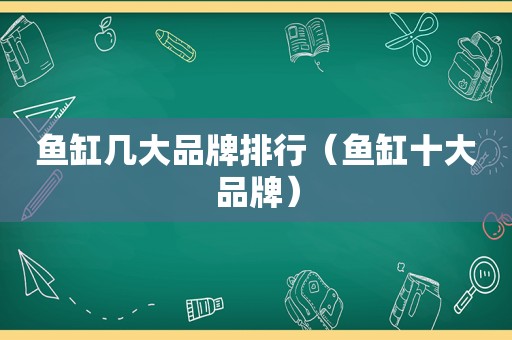 鱼缸几大品牌排行（鱼缸十大品牌）